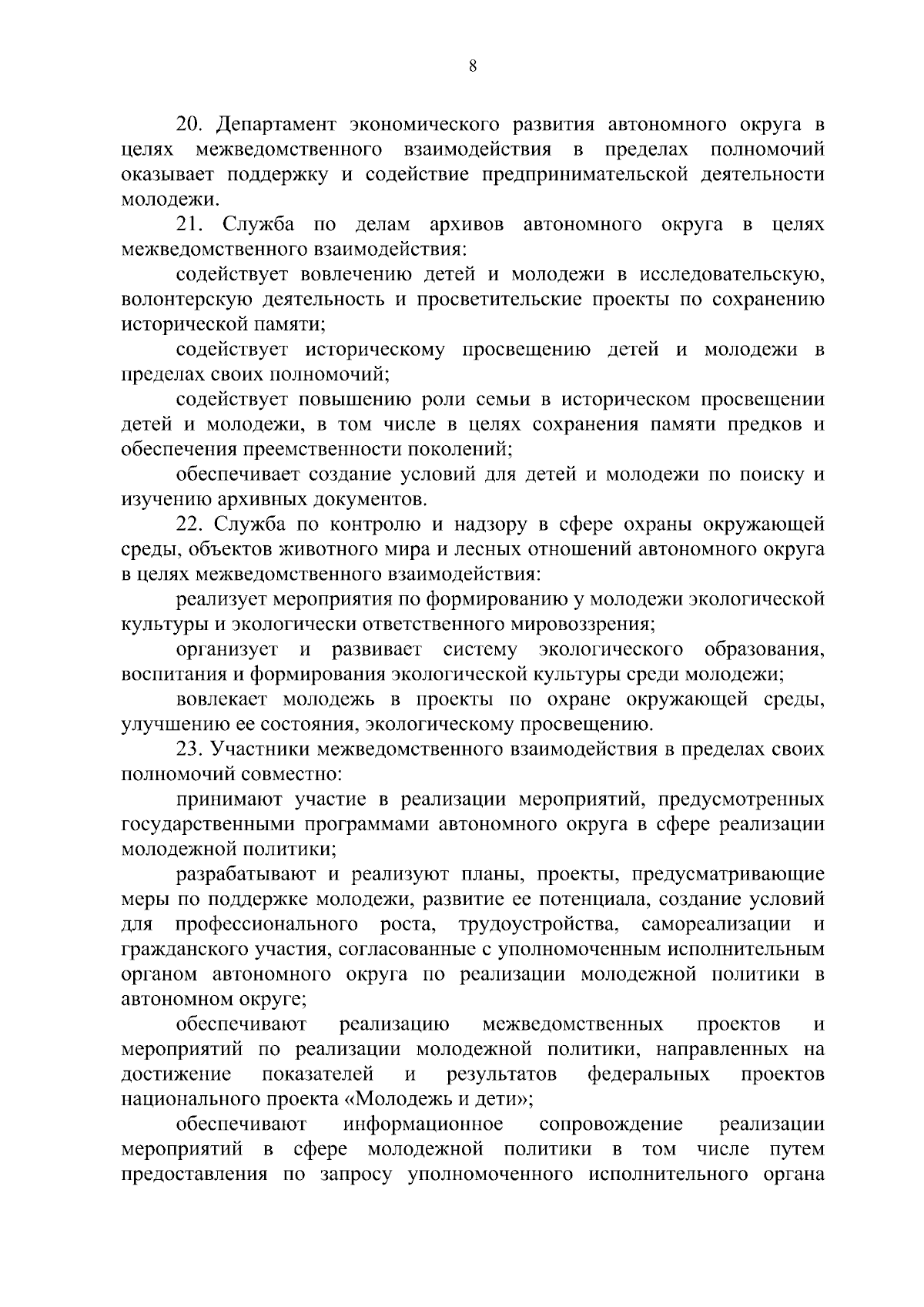 8

20. Департамент экономического развития автономного округа в целях межведомственного взаимодействия в пределах полномочий оказывает поддержку и содействие предпринимательской деятельности молодежи.

21. Служба по делам архивов автономного округа в целях межведомственного взаимодействия:

содействует вовлечению детей и молодежи в исследовательскую, волонтерскую деятельность и просветительские проекты по сохранению исторической памяти;

содействует историческому просвещению детей и молодежи в пределах своих полномочий;

содействует повышению роли семьи в историческом просвещении детей и молодежи, в том числе в целях сохранения памяти предков и обеспечения преемственности поколений;

обеспечивает создание условий для детей и молодежи по поиску и изучению архивных документов.

22. Служба по контролю и надзору в сфере охраны окружающей среды, объектов животного мира и лесных отношений автономного округа в целях межведомственного взаимодействия:

реализует мероприятия по формированию у молодежи экологической культуры и экологически ответственного мировоззрения;

организует и развивает систему экологического образования, воспитания и формирования экологической культуры среди молодежи;

вовлекает молодежь в проекты по охране окружающей среды, улучшению ее состояния, экологическому просвещению.

23. Участники межведомственного взаимодействия в пределах своих полномочий совместно:

принимают участие в реализации мероприятий, предусмотренных государственными программами автономного округа в сфере реализации молодежной политики;

разрабатывают и реализуют планы, проекты, предусматривающие меры по поддержке молодежи, развитие ее потенциала, создание условий для профессионального роста, трудоустройства, самореализации и гражданского участия, согласованные с уполномоченным исполнительным органом автономного округа по реализации молодежной политики в автономном округе;

обеспечивают реализацию межведомственных проектов и мероприятий по реализации молодежной политики, направленных на достижение показателей и результатов федеральных проектов национального проекта «Молодежь и дети»;

обеспечивают информационное сопровождение реализации мероприятий в сфере молодежной политики в том числе путем предоставления по запросу уполномоченного исполнительного органа